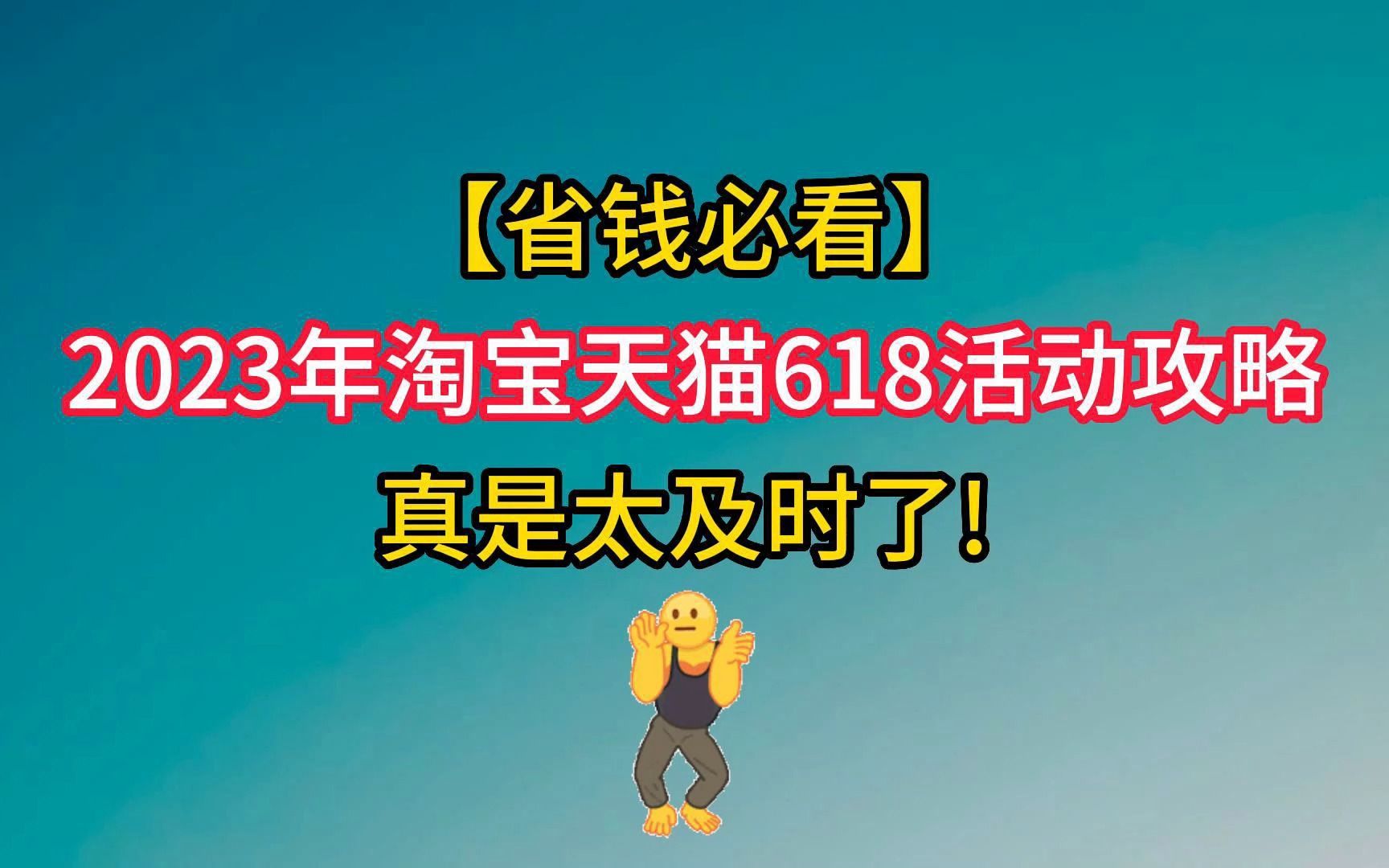 【省钱必看】
2023年淘宝天猫618活动攻略
真是太及时了！